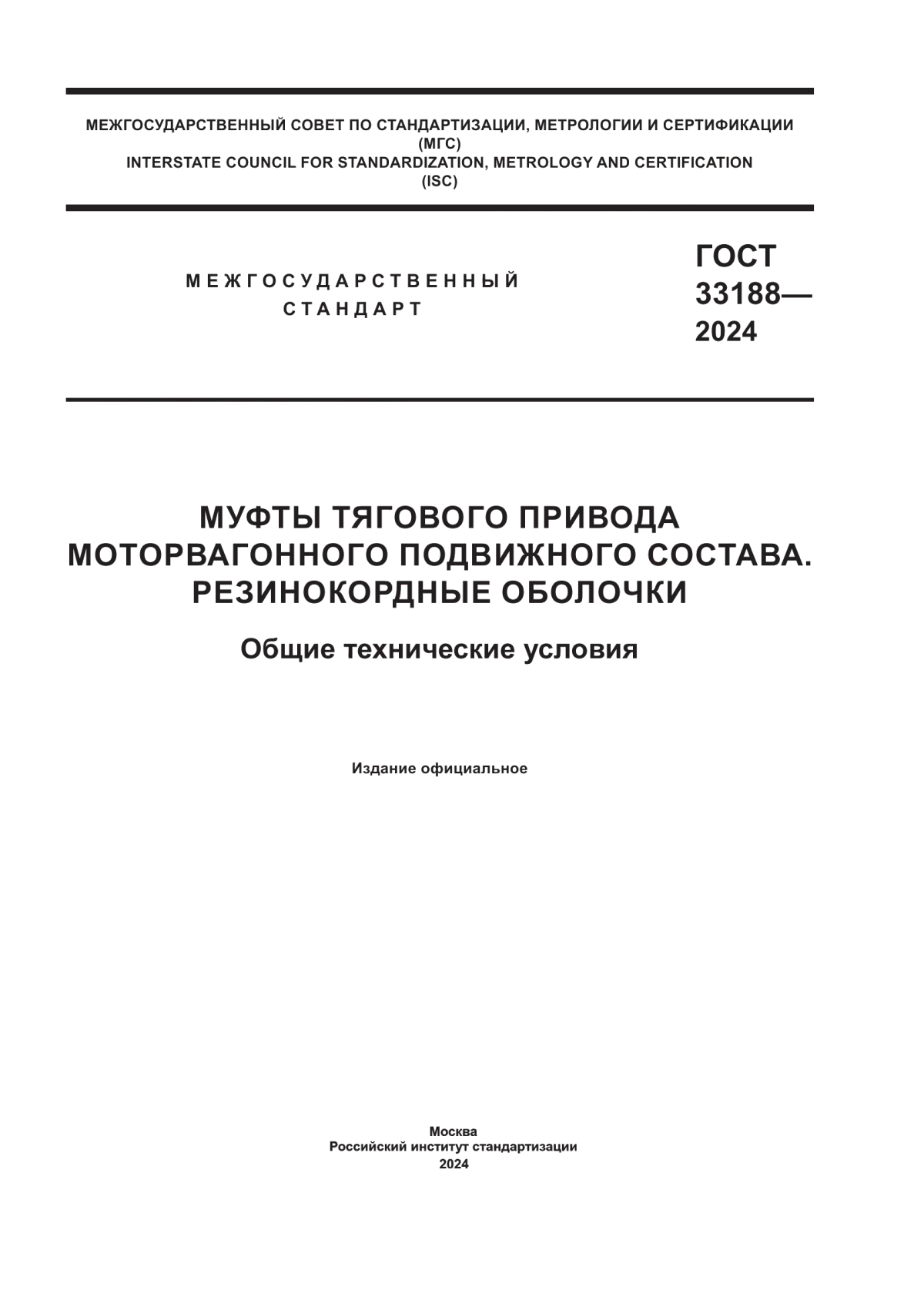 МЕЖГОСУДАРСТВЕННЫЙ СОВЕТ ПО СТАНДАРТИЗАЦИИ, МЕТРОЛОГИИ И СЕРТИФИКАЦИИ
(МГС)
INTERSTATE COUNCIL FOR STANDARDIZATION, METROLOGY AND CERTIFICATION
(ISC)

МЕЖГОСУДАРСТВЕННЫЙ
СТАНДАРТ

ГОСТ
33188—
2024

МУФТЫ ТЯГОВОГО ПРИВОДА
МОТОРВАГОННОГО ПОДВИЖНОГО СОСТАВА.
РЕЗИНОКОРДНЫЕ ОБОЛОЧКИ

Общие технические условия

Издание официальное

Москва
Российский институт стандартизации
2024